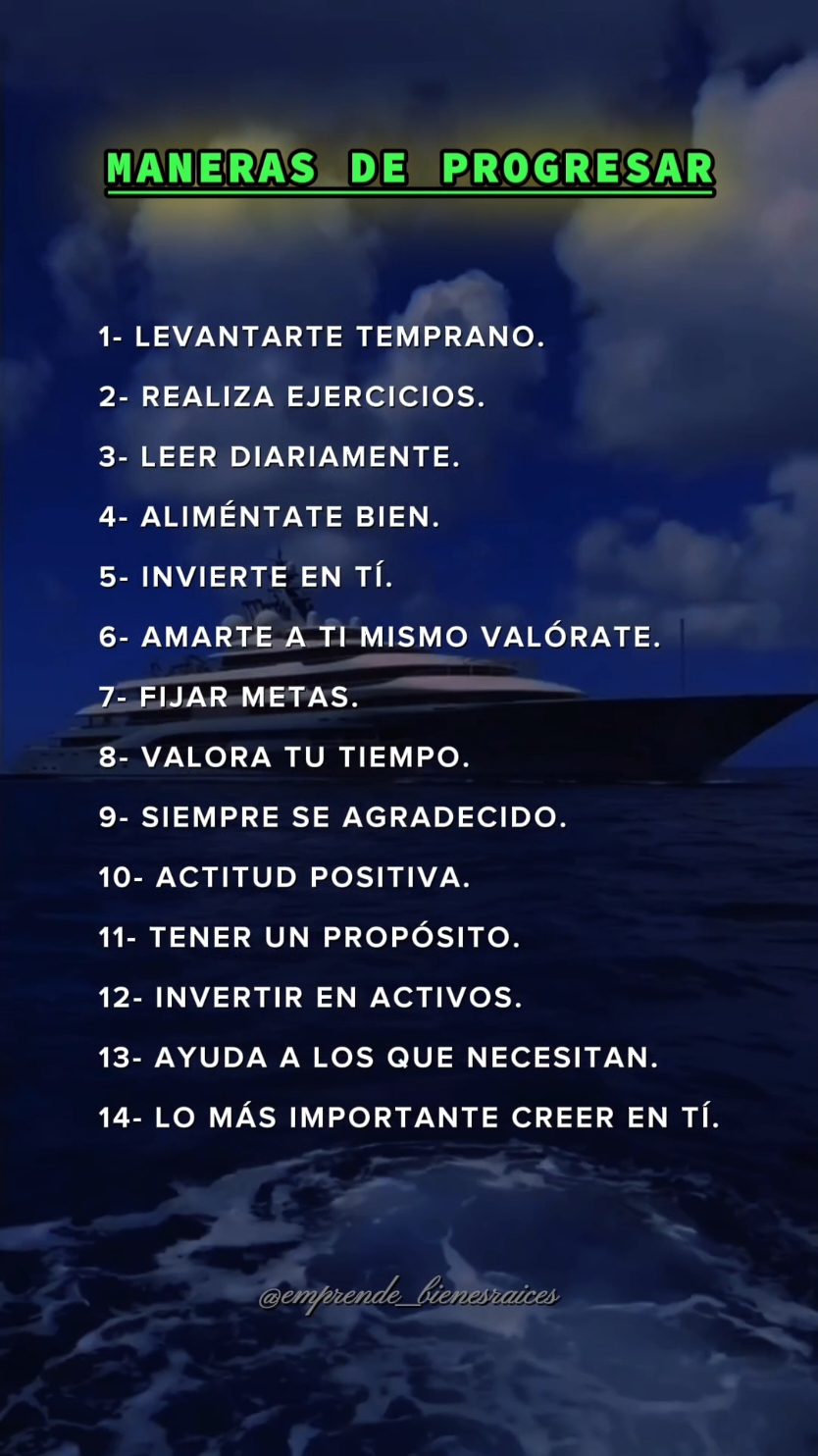 MANERAS DE PROGRESAR

1- LEVANTARTE TEMPRANO.

2- REALIZA EJERCICIOS.

3- LEER DIARIAMENTE.

4- ALIMÉNTATE BIEN.

5- INVIERTE EN TÍ.

6- AMARTE A TI MISMO VALÓRATE.

7- FIJAR METAS.

8- VALORA TU TIEMPO.

9- SIEMPRE SE AGRADECIDO.

10- ACTITUD POSITIVA.

11- TENER UN PROPÓSITO.

12- INVERTIR EN ACTIVOS.

13- AYUDA A LOS QUE NECESITAN.

14- LO MÁS IMPORTANTE CREER EN TÍ.

@emprende_bienesraices